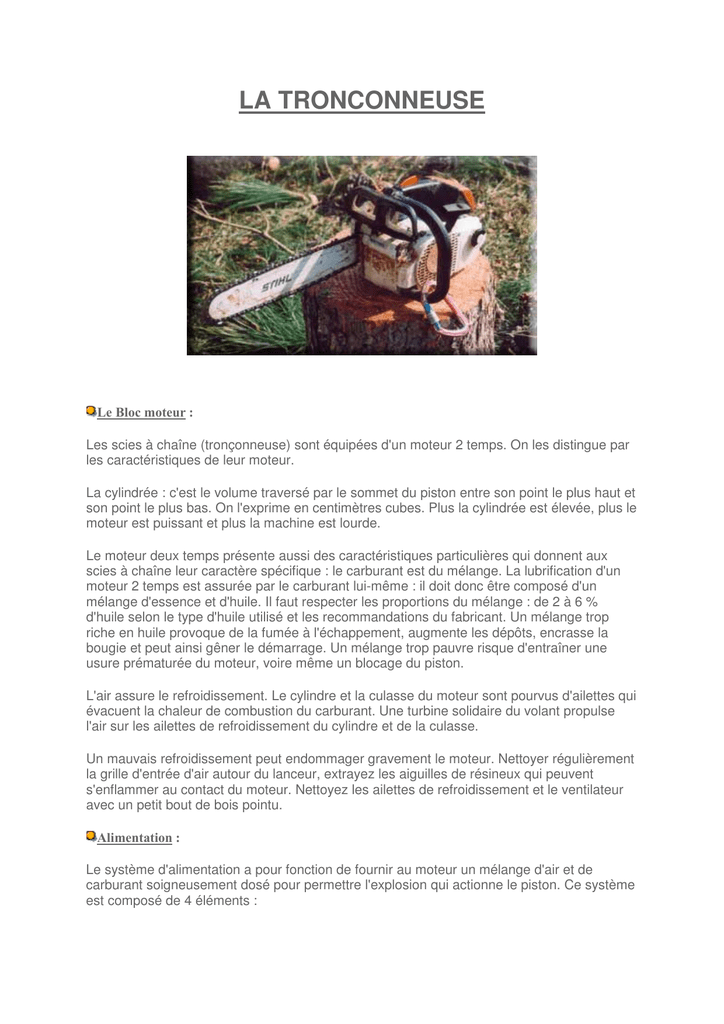 LA TRONCONNEUSE

STIHL

Le Bloc moteur :

Les scies à chaîne (tronçonneuse) sont équipées d'un moteur 2 temps. On les distingue par les caractéristiques de leur moteur.

La cylindrée : c'est le volume traversé par le sommet du piston entre son point le plus haut et son point le plus bas. On l'exprime en centimètres cubes. Plus la cylindrée est élevée, plus le moteur est puissant et plus la machine est lourde.

Le moteur deux temps présente aussi des caractéristiques particulières qui donnent aux scies à chaîne leur caractère spécifique : le carburant est du mélange. La lubrification d'un moteur 2 temps est assurée par le carburant lui-même : il doit donc être composé d'un mélange d'essence et d'huile. Il faut respecter les proportions du mélange : de 2 à 6 % d'huile selon le type d'huile utilisé et les recommandations du fabricant. Un mélange trop riche en huile provoque de la fumée à l'échappement, augmente les dépôts, encrasse la bougie et peut ainsi gêner le démarrage. Un mélange trop pauvre risque d'entraîner une usure prématurée du moteur, voire même un blocage du piston.

L'air assure le refroidissement. Le cylindre et la culasse du moteur sont pourvus d'ailettes qui évacuent la chaleur de combustion du carburant. Une turbine solidaire du volant propulse l'air sur les ailettes de refroidissement du cylindre et de la culasse.

Un mauvais refroidissement peut endommager gravement le moteur. Nettoyer régulièrement la grille d'entrée d'air autour du lanceur, extrayez les aiguilles de résineux qui peuvent s'enflammer au contact du moteur. Nettoyez les ailettes de refroidissement et le ventilateur avec un petit bout de bois pointu.

Alimentation :

Le système d'alimentation a pour fonction de fournir au moteur un mélange d'air et de carburant soigneusement dosé pour permettre l'explosion qui actionne le piston. Ce système est composé de 4 éléments :